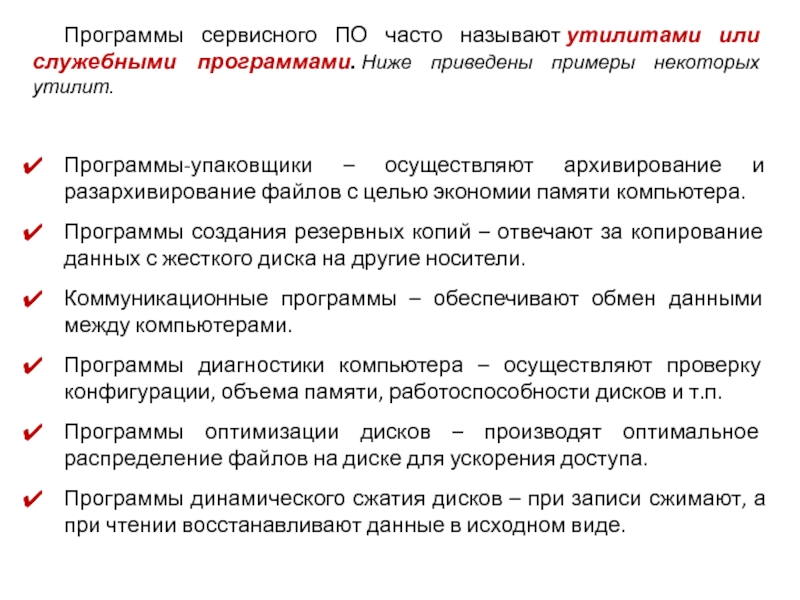 Программы сервисного ПО часто называют утилитами или служебными программами. Ниже приведены примеры некоторых утилит.

✔ Программы-упаковщики – осуществляют архивирование и разархивирование файлов с целью экономии памяти компьютера.

✔ Программы создания резервных копий – отвечают за копирование данных с жесткого диска на другие носители.

✔ Коммуникационные программы – обеспечивают обмен данными между компьютерами.

✔ Программы диагностики компьютера – осуществляют проверку конфигурации, объема памяти, работоспособности дисков и т.п.

✔ Программы оптимизации дисков – производят оптимальное распределение файлов на диске для ускорения доступа.

✔ Программы динамического сжатия дисков – при записи сжимают, а при чтении восстанавливают данные в исходном виде.